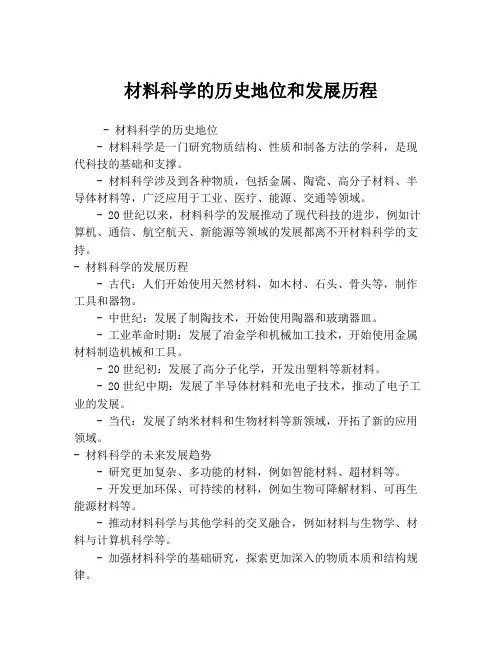 材料科学的历史地位和发展历程

- 材料科学的历史地位

- 材料科学是一门研究物质结构、性质和制备方法的学科，是现代科技的基础和支撑。

- 材料科学涉及到各种物质，包括金属、陶瓷、高分子材料、半导体材料等，广泛应用于工业、医疗、能源、交通等领域。

- 20世纪以来，材料科学的发展推动了现代科技的进步，例如计算机、通信、航空航天、新能源等领域的发展都离不开材料科学的支持。

- 材料科学的发展历程

- 古代：人们开始使用天然材料，如木材、石头、骨头等，制作工具和器物。

- 中世纪：发展了制陶技术，开始使用陶器和玻璃器皿。

- 工业革命时期：发展了冶金学和机械加工技术，开始使用金属材料制造机械和工具。

- 20世纪初：发展了高分子化学，开发出塑料等新材料。

- 20世纪中期：发展了半导体材料和光电子技术，推动了电子工业的发展。

- 当代：发展了纳米材料和生物材料等新领域，开拓了新的应用领域。

- 材料科学的未来发展趋势

- 研究更加复杂、多功能的材料，例如智能材料、超材料等。

- 开发更加环保、可持续的材料，例如生物可降解材料、可再生能源材料等。

- 推动材料科学与其他学科的交叉融合，例如材料与生物学、材料与计算机科学等。

- 加强材料科学的基础研究，探索更加深入的物质本质和结构规律。